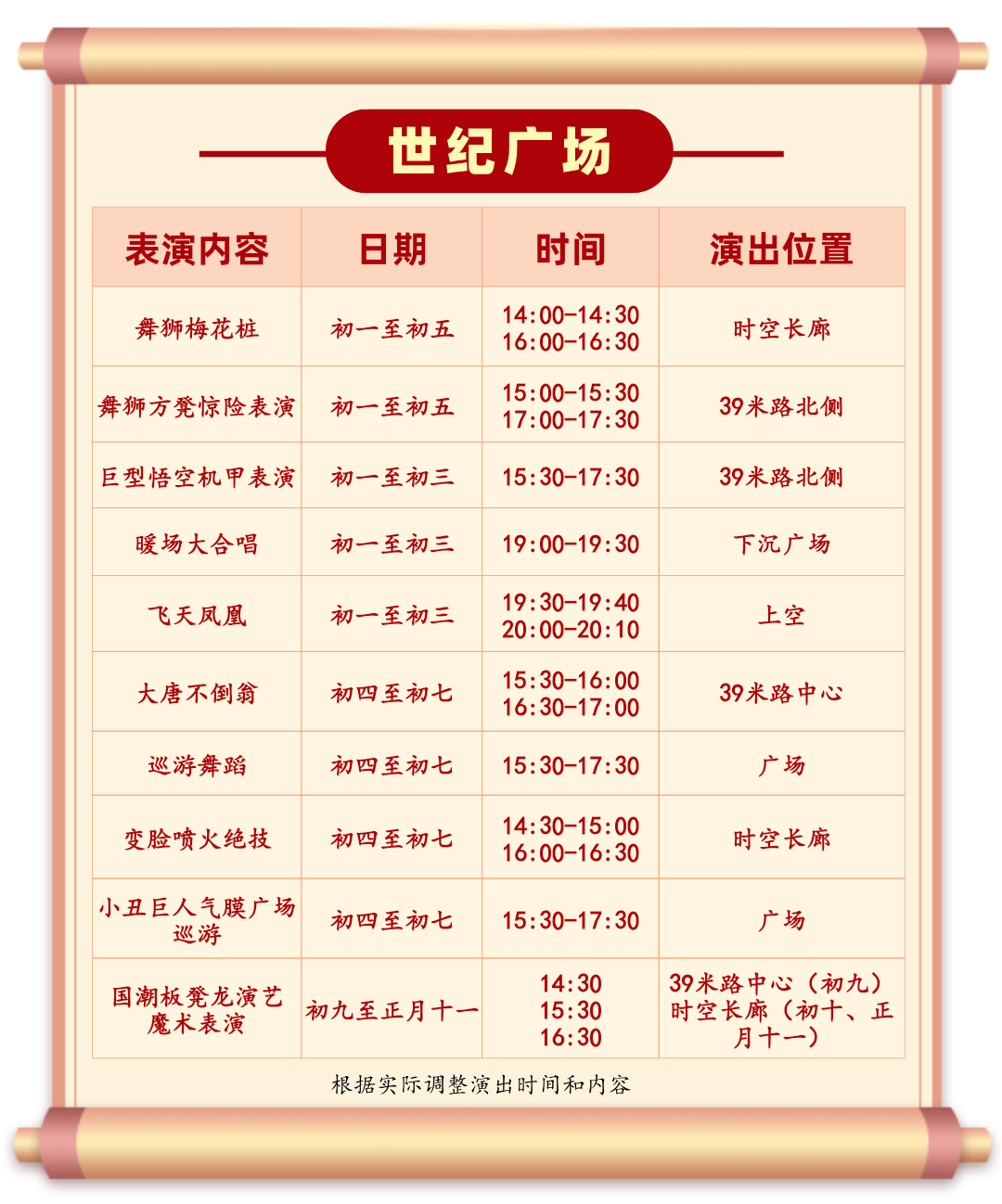 世纪广场

| 表演内容 | 日期 | 时间 | 演出位置 |
|---|---|---|---|
| 舞狮梅花桩 | 初一至初五 | 14:00-14:30 16:00-16:30 | 时空长廊 |
| 舞狮方凳惊险表演 | 初一至初五 | 15:00-15:30 17:00-17:30 | 39米路北侧 |
| 巨型悟空机甲表演 | 初一至初三 | 15:30-17:30 | 39米路北侧 |
| 暖场大合唱 | 初一至初三 | 19:00-19:30 | 下沉广场 |
| 飞天凤凰 | 初一至初三 | 19:30-19:40 20:00-20:10 | 上空 |
| 大唐不倒翁 | 初四至初七 | 15:30-16:00 16:30-17:00 | 39米路中心 |
| 巡游舞蹈 | 初四至初七 | 15:30-17:30 | 广场 |
| 变脸喷火绝技 | 初四至初七 | 14:30-15:00 16:00-16:30 | 时空长廊 |
| 小丑巨人气膜广场巡游 | 初四至初七 | 15:30-17:30 | 广场 |
| 国潮板凳龙演艺魔术表演 | 初九至正月十一 | 14:30 15:30 16:30 | 39米路中心（初九）时空长廊（初十、正月十一） |

根据实际调整演出时间和内容